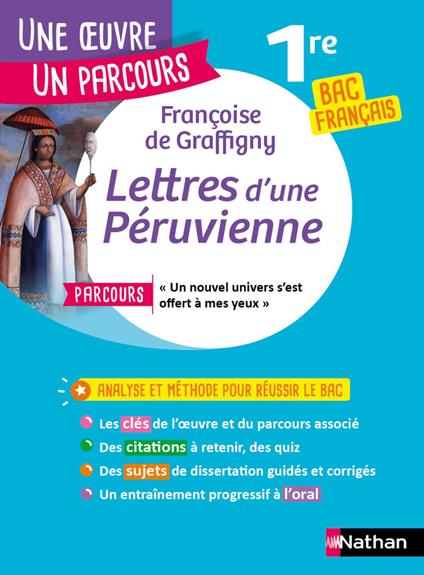 UNE ŒUVRE
UN PARCOURS

1re

BAC FRANÇAIS

Françoise de Graffigny

Lettres d'une Péruvienne

PARCOURS « Un nouvel univers s'est offert à mes yeux »

ANALYSE ET MÉTHODE POUR RÉUSSIR LE BAC

Les clés de l'œuvre et du parcours associé
Des citations à retenir, des quiz
Des sujets de dissertation guidés et corrigés
Un entraînement progressif à l'oral

Nathan